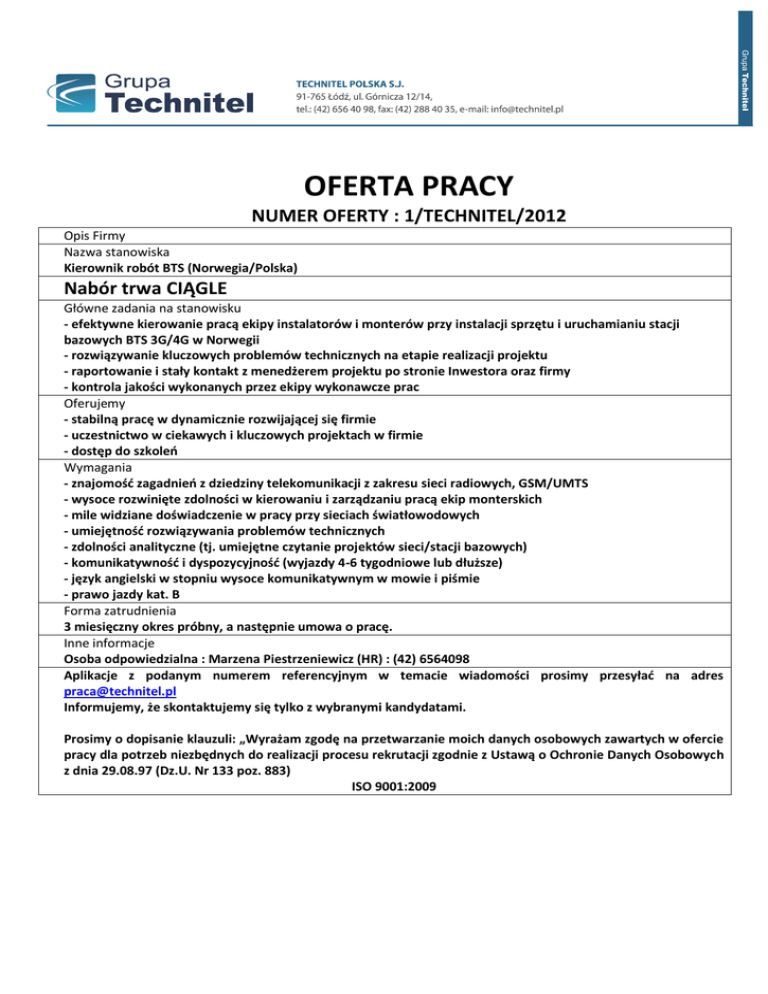 Grupa Technitel

TECHNITEL POLSKA S.J.
91-765 Łódź, ul. Górnicza 12/14,
tel.: (42) 656 40 98, fax: (42) 288 40 35, e-mail: info@technitel.pl

Grupa Technitel

OFERTA PRACY

NUMER OFERTY : 1/TECHNITEL/2012

Opis Firmy

Nazwa stanowiska
Kierownik robót BTS (Norwegia/Polska)

Nabór trwa CIĄGLE

Główne zadania na stanowisku
- efektywne kierowanie pracą ekipy instalatorów i monterów przy instalacji sprzętu i uruchamianiu stacji bazowych BTS 3G/4G w Norwegii
- rozwiązywanie kluczowych problemów technicznych na etapie realizacji projektu
- raportowanie i stały kontakt z menedżerem projektu po stronie Inwestora oraz firmy
- kontrola jakości wykonanych przez ekipy wykonawcze prac

Oferujemy
- stabilną pracę w dynamicznie rozwijającej się firmie
- uczestnictwo w ciekawych i kluczowych projektach w firmie
- dostęp do szkoleń

Wymagania
- znajomość zagadnień z dziedziny telekomunikacji z zakresu sieci radiowych, GSM/UMTS
- wysoce rozwinięte zdolności w kierowaniu i zarządzaniu pracą ekip monterskich
- mile widziane doświadczenie w pracy przy sieciach światłowodowych
- umiejętność rozwiązywania problemów technicznych
- zdolności analityczne (tj. umiejętne czytanie projektów sieci/stacji bazowych)
- komunikatywność i dyspozycyjność (wyjazdy 4-6 tygodniowe lub dłuższe)
- język angielski w stopniu wysoce komunikatywnym w mowie i piśmie
- prawo jazdy kat. B

Forma zatrudnienia
3 miesięczny okres próbny, a następnie umowa o pracę.

Inne informacje
Osoba odpowiedzialna : Marzena Piestrzeniewicz (HR) : (42) 6564098
Aplikacje z podanym numerem referencyjnym w temacie wiadomości prosimy przesyłać na adres praca@technitel.pl
Informujemy, że skontaktujemy się tylko z wybranymi kandydatami.

Prosimy o dopisanie klauzuli: „Wyrażam zgodę na przetwarzanie moich danych osobowych zawartych w ofercie pracy dla potrzeb niezbędnych do realizacji procesu rekrutacji zgodnie z Ustawą o Ochronie Danych Osobowych z dnia 29.08.97 (Dz.U. Nr 133 poz. 883)
ISO 9001:2009